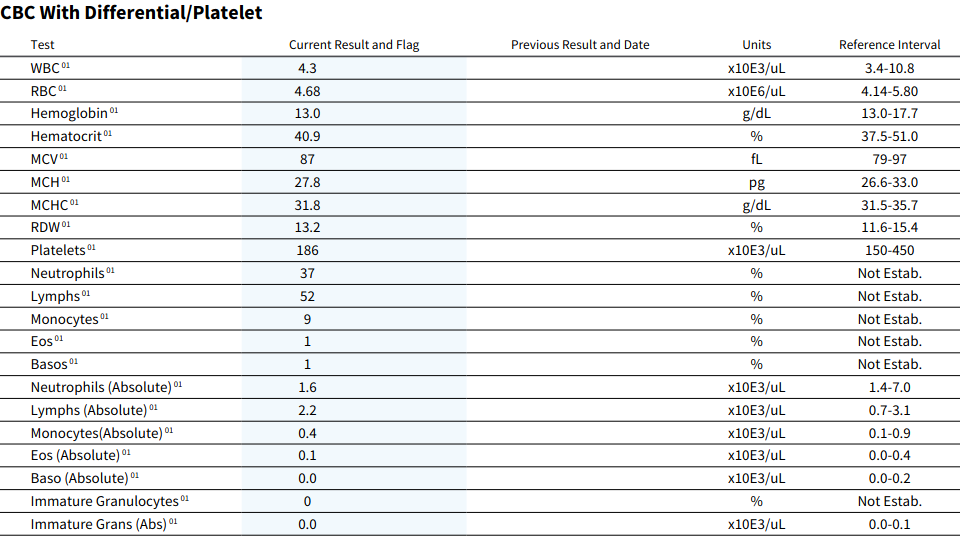 CBC With Differential/Platelet

| Test | Current Result and Flag | Previous Result and Date | Units | Reference Interval |
|---|---|---|---|---|
| WBC $^{01}$ | 4.3 | | x10E3/uL | 3.4-10.8 |
| RBC $^{01}$ | 4.68 | | x10E6/uL | 4.14-5.80 |
| Hemoglobin $^{01}$ | 13.0 | | g/dL | 13.0-17.7 |
| Hematocrit $^{01}$ | 40.9 | | % | 37.5-51.0 |
| MCV $^{01}$ | 87 | | fL | 79-97 |
| MCH $^{01}$ | 27.8 | | pg | 26.6-33.0 |
| MCHC $^{01}$ | 31.8 | | g/dL | 31.5-35.7 |
| RDW $^{01}$ | 13.2 | | % | 11.6-15.4 |
| Platelets $^{01}$ | 186 | | x10E3/uL | 150-450 |
| Neutrophils $^{01}$ | 37 | | % | Not Estab. |
| Lymphs $^{01}$ | 52 | | % | Not Estab. |
| Monocytes $^{01}$ | 9 | | % | Not Estab. |
| Eos $^{01}$ | 1 | | % | Not Estab. |
| Basos $^{01}$ | 1 | | % | Not Estab. |
| Neutrophils (Absolute) $^{01}$ | 1.6 | | x10E3/uL | 1.4-7.0 |
| Lymphs (Absolute) $^{01}$ | 2.2 | | x10E3/uL | 0.7-3.1 |
| Monocytes(Absolute) $^{01}$ | 0.4 | | x10E3/uL | 0.1-0.9 |
| Eos (Absolute) $^{01}$ | 0.1 | | x10E3/uL | 0.0-0.4 |
| Baso (Absolute) $^{01}$ | 0.0 | | x10E3/uL | 0.0-0.2 |
| Immature Granulocytes $^{01}$ | 0 | | % | Not Estab. |
| Immature Grans (Abs) $^{01}$ | 0.0 | | x10E3/uL | 0.0-0.1 |